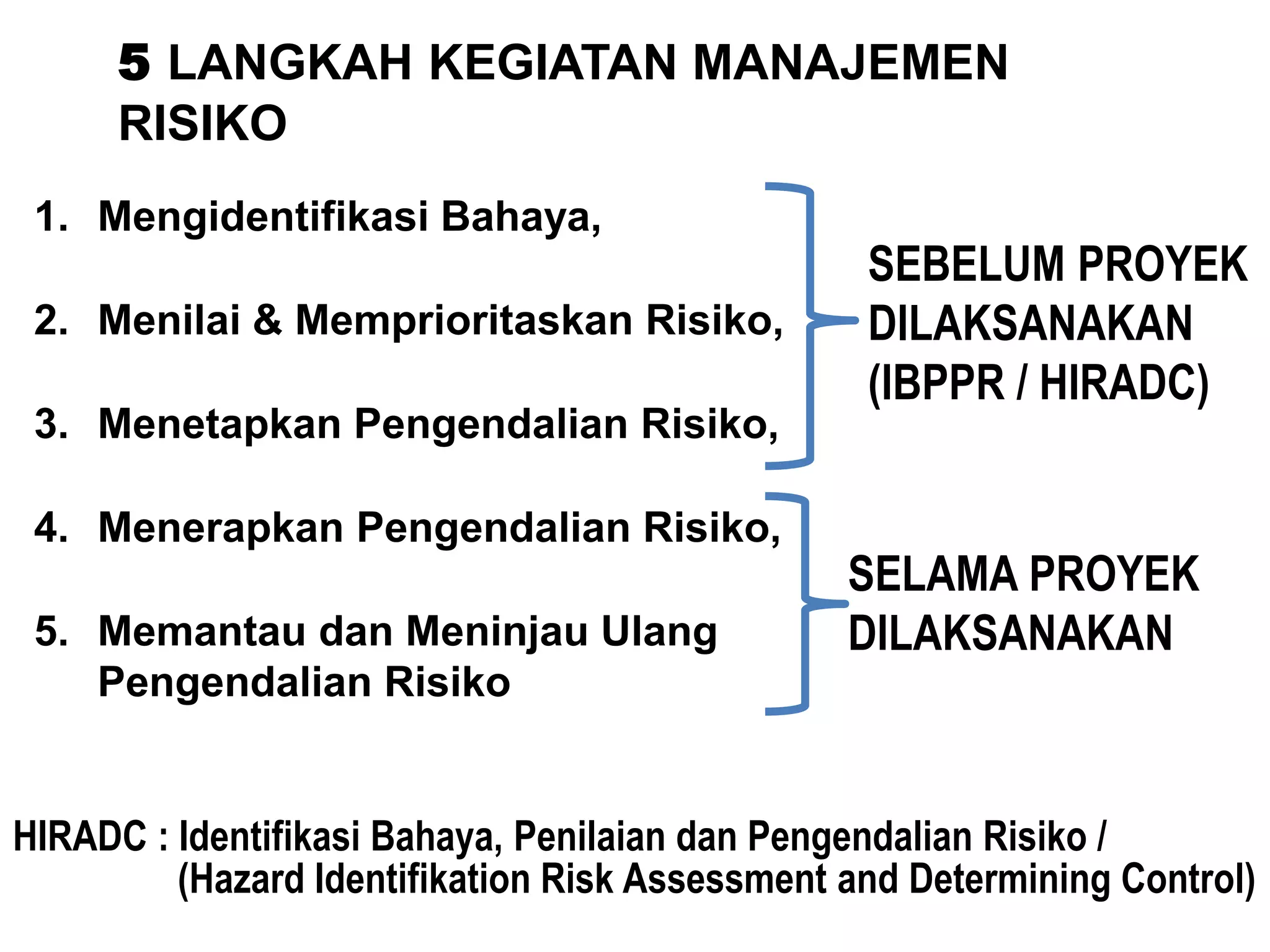 5 LANGKAH KEGIATAN MANAJEMEN RISIKO

1. Mengidentifikasi Bahaya,

2. Menilai & Memprioritaskan Risiko,

3. Menetapkan Pengendalian Risiko,

SEBELUM PROYEK DILAKSANAKAN (IBPPR / HIRADC)

4. Menerapkan Pengendalian Risiko,

5. Memantau dan Meninjau Ulang Pengendalian Risiko

SELAMA PROYEK DILAKSANAKAN

HIRADC : Identifikasi Bahaya, Penilaian dan Pengendalian Risiko / (Hazard Identifikation Risk Assessment and Determining Control)